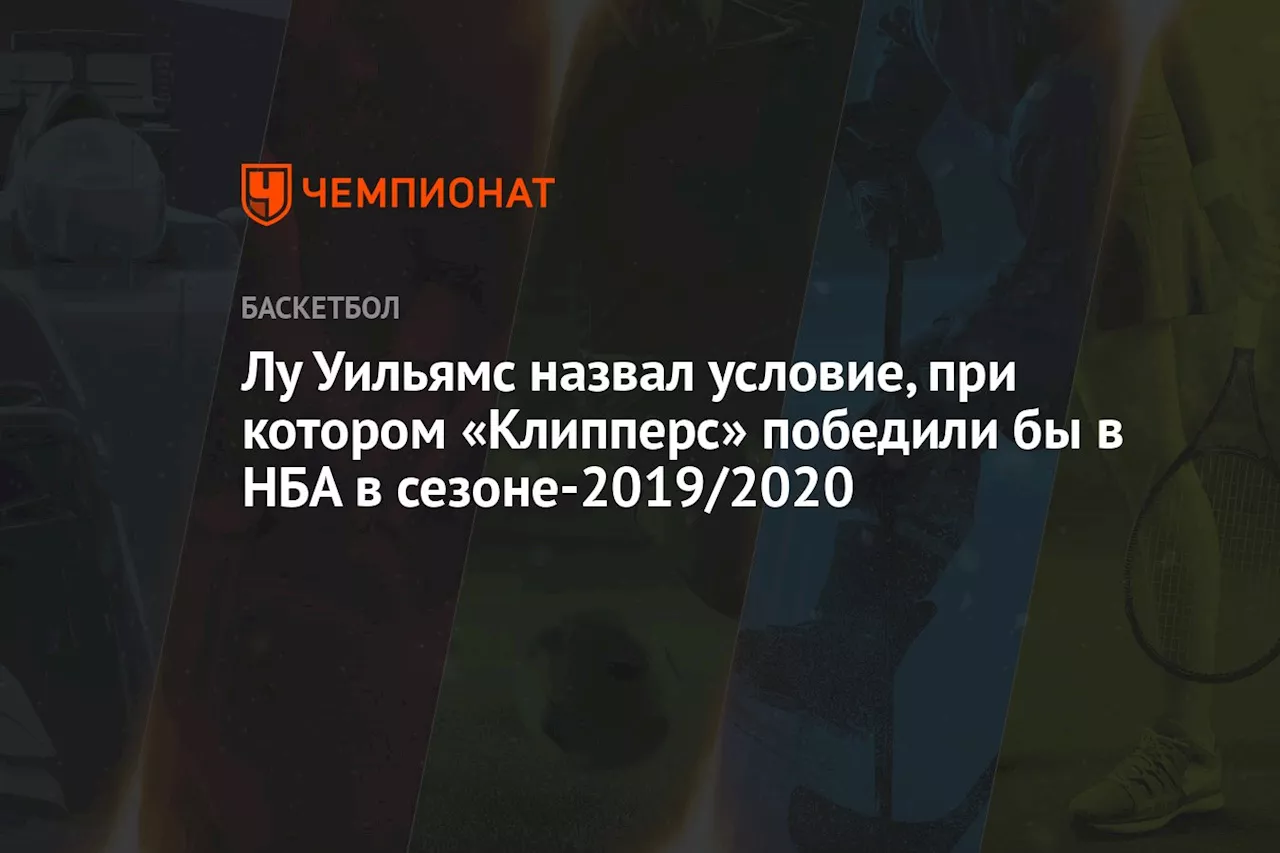 ЧЕМПИОНАТ

БАСКЕТБОЛ

Лу Уильямс назвал условие, при котором «Клипперс» победили бы в НБА в сезоне-2019/2020